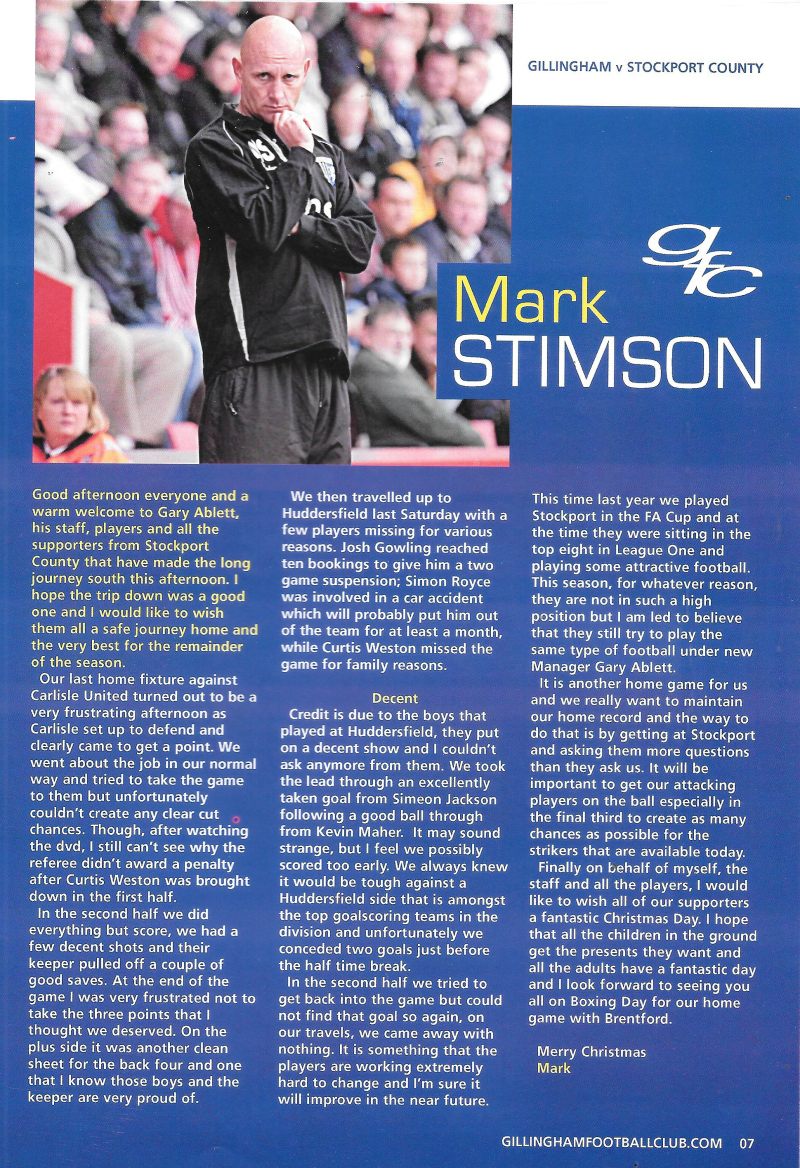 GILLINGHAM v STOCKPORT COUNTY

gfc

Mark STIMSON

Good afternoon everyone and a warm welcome to Gary Ablett, his staff, players and all the supporters from Stockport County that have made the long journey south this afternoon. I hope the trip down was a good one and I would like to wish them all a safe journey home and the very best for the remainder of the season.

Our last home fixture against Carlisle United turned out to be a very frustrating afternoon as Carlisle set up to defend and clearly came to get a point. We went about the job in our normal way and tried to take the game to them but unfortunately couldn't create any clear cut chances. Though, after watching the dvd, I still can't see why the referee didn't award a penalty after Curtis Weston was brought down in the first half.

In the second half we did everything but score, we had a few decent shots and their keeper pulled off a couple of good saves. At the end of the game I was very frustrated not to take the three points that I thought we deserved. On the plus side it was another clean sheet for the back four and one that I know those boys and the keeper are very proud of.

We then travelled up to Huddersfield last Saturday with a few players missing for various reasons. Josh Gowling reached ten bookings to give him a two game suspension; Simon Royce was involved in a car accident which will probably put him out of the team for at least a month, while Curtis Weston missed the game for family reasons.

Decent

Credit is due to the boys that played at Huddersfield, they put on a decent show and I couldn't ask anymore from them. We took the lead through an excellently taken goal from Simeon Jackson following a good ball through from Kevin Maher. It may sound strange, but I feel we possibly scored too early. We always knew it would be tough against a Huddersfield side that is amongst the top goalscoring teams in the division and unfortunately we conceded two goals just before the half time break.

In the second half we tried to get back into the game but could not find that goal so again, on our travels, we came away with nothing. It is something that the players are working extremely hard to change and I'm sure it will improve in the near future.

This time last year we played Stockport in the FA Cup and at the time they were sitting in the top eight in League One and playing some attractive football. This season, for whatever reason, they are not in such a high position but I am led to believe that they still try to play the same type of football under new Manager Gary Ablett.

It is another home game for us and we really want to maintain our home record and the way to do that is by getting at Stockport and asking them more questions than they ask us. It will be important to get our attacking players on the ball especially in the final third to create as many chances as possible for the strikers that are available today.

Finally on behalf of myself, the staff and all the players, I would like to wish all of our supporters a fantastic Christmas Day. I hope that all the children in the ground get the presents they want and all the adults have a fantastic day and I look forward to seeing you all on Boxing Day for our home game with Brentford.

Merry Christmas
Mark

GILLINGHAMFOOTBALLCLUB.COM 07